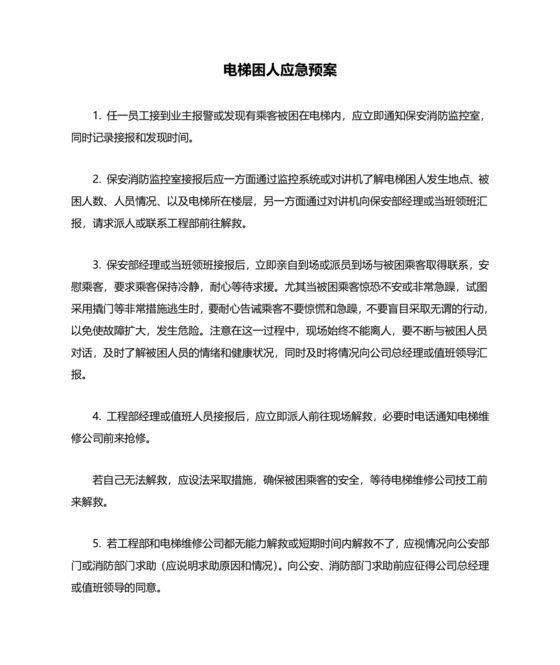 电梯困人应急预案

1. 任一员工接到业主报警或发现有乘客被困在电梯内，应立即通知保安消防监控室，同时记录接报和发现时间。

2. 保安消防监控室接报后应一方面通过监控系统或对讲机了解电梯困人发生地点、被困人数、人员情况、以及电梯所在楼层，另一方面通过对讲机向保安部经理或当班领班汇报，请求派人或联系工程部前往解救。

3. 保安部经理或当班领班接报后，立即亲自到场或派员到场与被困乘客取得联系，安慰乘客，要求乘客保持冷静，耐心等待求援。尤其当被困乘客惊恐不安或非常急躁，试图采用撬门等非常措施逃生时，要耐心告诫乘客不要惊慌和急躁，不要盲目采取无谓的行动，以免使故障扩大，发生危险。注意在这一过程中，现场始终不能离人，要不断与被困人员对话，及时了解被困人员的情绪和健康状况，同时及时将情况向公司总经理或值班领导汇报。

4. 工程部经理或值班人员接报后，应立即派人前往现场解救，必要时电话通知电梯维修公司前来抢修。

若自己无法解救，应设法采取措施，确保被困乘客的安全，等待电梯维修公司技工前来解救。

5. 若工程部和电梯维修公司都无能力解救或短期时间内解救不了，应视情况向公安部门或消防部门求助（应说明求助原因和情况）。向公安、消防部门求助前应征得公司总经理或值班领导的同意。